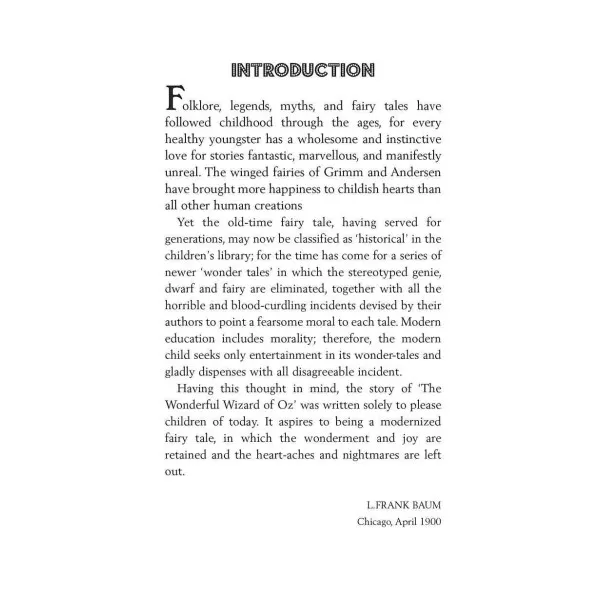 INTRODUCTION

Folklore, legends, myths, and fairy tales have followed childhood through the ages, for every healthy youngster has a wholesome and instinctive love for stories fantastic, marvellous, and manifestly unreal. The winged fairies of Grimm and Andersen have brought more happiness to childish hearts than all other human creations

Yet the old-time fairy tale, having served for generations, may now be classified as 'historical' in the children's library; for the time has come for a series of newer 'wonder tales' in which the stereotyped genie, dwarf and fairy are eliminated, together with all the horrible and blood-curdling incidents devised by their authors to point a fearsome moral to each tale. Modern education includes morality; therefore, the modern child seeks only entertainment in its wonder-tales and gladly dispenses with all disagreeable incident.

Having this thought in mind, the story of 'The Wonderful Wizard of Oz' was written solely to please children of today. It aspires to being a modernized fairy tale, in which the wonderment and joy are retained and the heart-aches and nightmares are left out.

L. FRANK BAUM
Chicago, April 1900